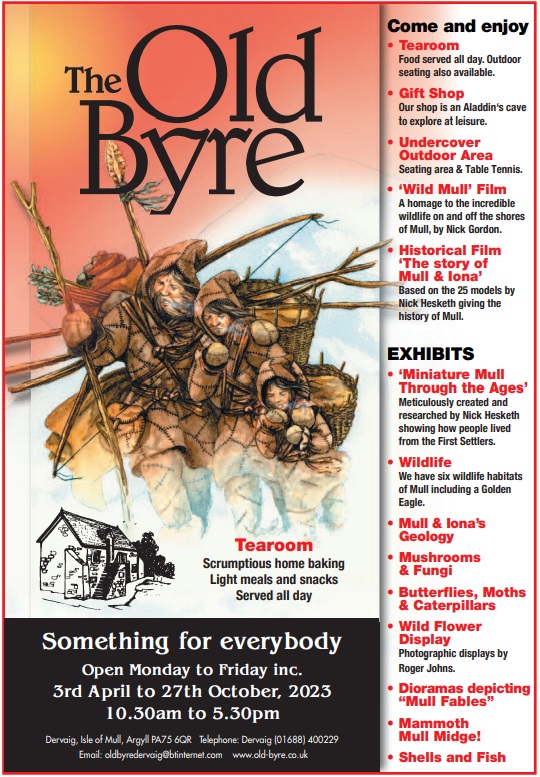 The Old Byre

Tearoom
Scrumptious home baking
Light meals and snacks
Served all day

Something for everybody
Open Monday to Friday inc.
3rd April to 27th October, 2023
10.30am to 5.30pm

Dervaig, Isle of Mull, Argyll PA75 6QR Telephone: Dervaig (01688) 400229
Email: oldbyredervaig@btinternet.com www.old-byre.co.uk

Come and enjoy

• Tearoom
Food served all day. Outdoor seating also available.

• Gift Shop
Our shop is an Aladdin's cave to explore at leisure.

• Undercover Outdoor Area
Seating area & Table Tennis.

• 'Wild Mull' Film
A homage to the incredible wildlife on and off the shores of Mull, by Nick Gordon.

• Historical Film 'The story of Mull & Iona'
Based on the 25 models by Nick Hesketh giving the history of Mull.

EXHIBITS

• 'Miniature Mull Through the Ages'
Meticulously created and researched by Nick Hesketh showing how people lived from the First Settlers.

• Wildlife
We have six wildlife habitats of Mull including a Golden Eagle.

• Mull & Iona's Geology

• Mushrooms & Fungi

• Butterflies, Moths & Caterpillars

• Wild Flower Display
Photographic displays by Roger Johns.

• Dioramas depicting "Mull Fables"

• Mammoth Mull Midge!

• Shells and Fish